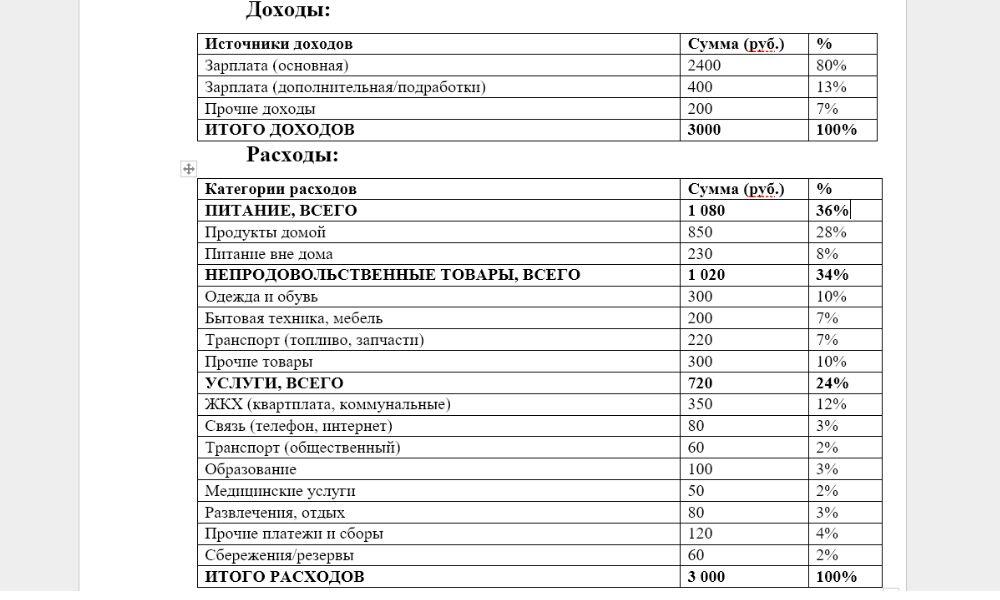 Доходы:

| Источники доходов | Сумма (руб.) | % |
|---|---|---|
| Зарплата (основная) | 2400 | 80% |
| Зарплата (дополнительная/подработки) | 400 | 13% |
| Прочие доходы | 200 | 7% |
| ИТОГО ДОХОДОВ | 3000 | 100% |

Расходы:

| Категории расходов | Сумма (руб.) | % |
|---|---|---|
| ПИТАНИЕ, ВСЕГО | 1 080 | 36% |
| Продукты домой | 850 | 28% |
| Питание вне дома | 230 | 8% |
| НЕПРОДОВОЛЬСТВЕННЫЕ ТОВАРЫ, ВСЕГО | 1 020 | 34% |
| Одежда и обувь | 300 | 10% |
| Бытовая техника, мебель | 200 | 7% |
| Транспорт (топливо, запчасти) | 220 | 7% |
| Прочие товары | 300 | 10% |
| УСЛУГИ, ВСЕГО | 720 | 24% |
| ЖКХ (квартплата, коммунальные) | 350 | 12% |
| Связь (телефон, интернет) | 80 | 3% |
| Транспорт (общественный) | 60 | 2% |
| Образование | 100 | 3% |
| Медицинские услуги | 50 | 2% |
| Развлечения, отдых | 80 | 3% |
| Прочие платежи и сборы | 120 | 4% |
| Сбережения/резервы | 60 | 2% |
| ИТОГО РАСХОДОВ | 3 000 | 100% |